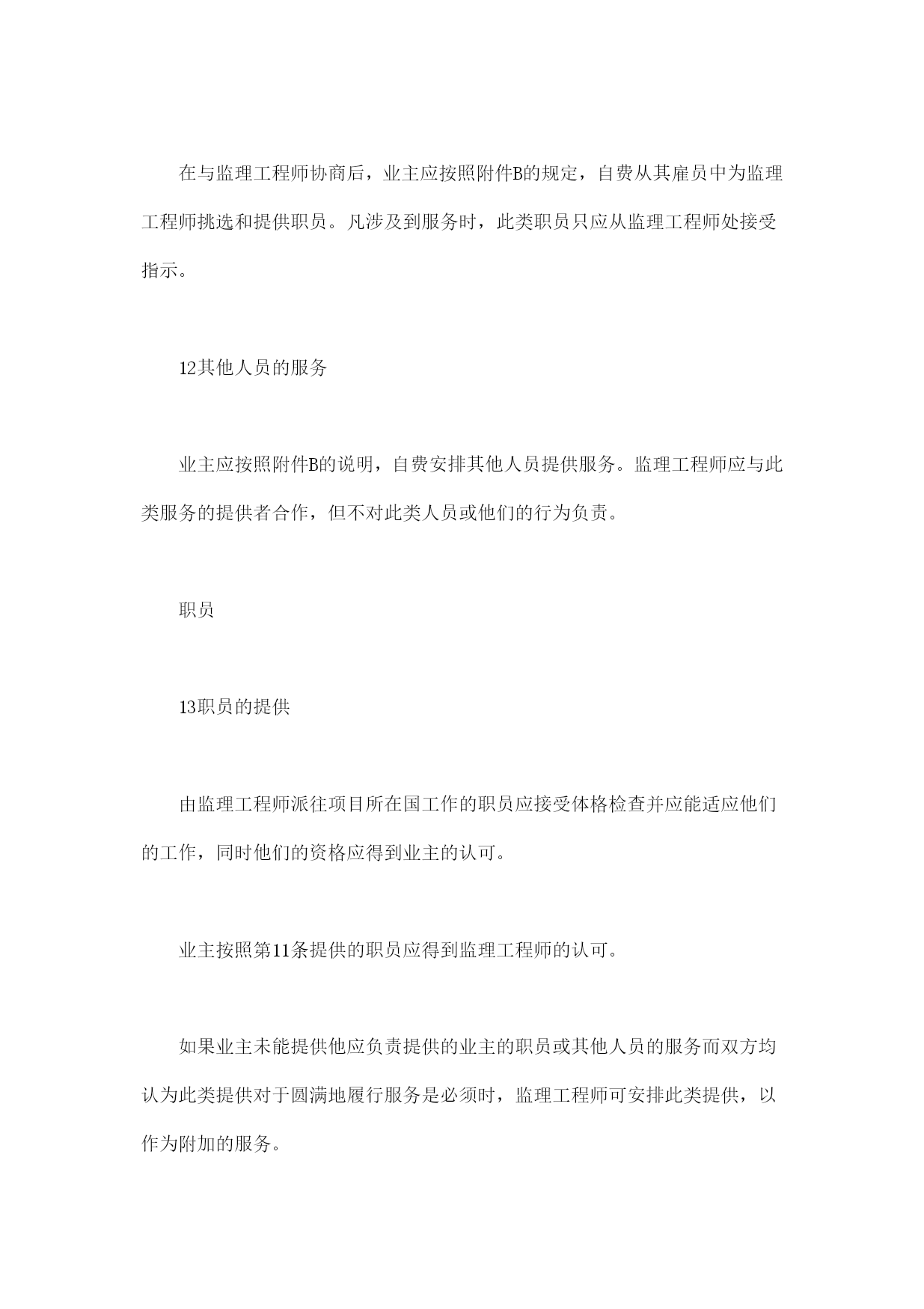 在与监理工程师协商后，业主应按照附件B的规定，自费从其雇员中为监理工程师挑选和提供职员。凡涉及到服务时，此类职员只应从监理工程师处接受指示。

12其他人员的服务

业主应按照附件B的说明，自费安排其他人员提供服务。监理工程师应与此类服务的提供者合作，但不对此类人员或他们的行为负责。

职员

13职员的提供

由监理工程师派往项目所在国工作的职员应接受体格检查并应能适应他们的工作，同时他们的资格应得到业主的认可。

业主按照第11条提供的职员应得到监理工程师的认可。

如果业主未能提供他应负责提供的业主的职员或其他人员的服务而双方均认为此类提供对于圆满地履行服务是必须时，监理工程师可安排此类提供，以作为附加的服务。